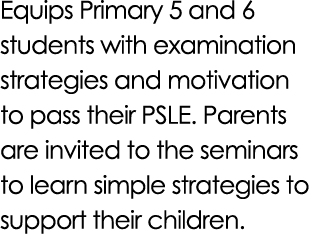 Equips Primary 5 and 6 students with examination strategies and motivation to pass their PSLE. Parents are invited to the seminars to learn simple strategies to support their children.